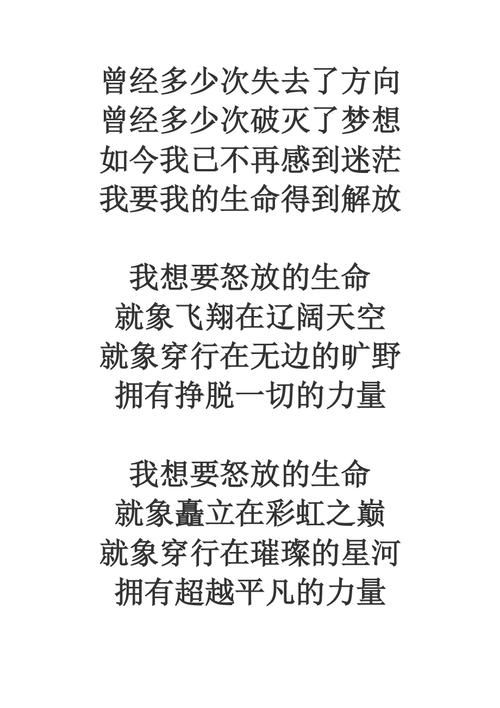 曾经多少次失去了方向
曾经多少次破灭了梦想
如今我已不再感到迷茫
我要我的生命得到解放

我想要怒放的生命
就象飞翔在辽阔天空
就象穿行在无边的旷野
拥有挣脱一切的力量

我想要怒放的生命
就象矗立在彩虹之巅
就象穿行在璀璨的星河
拥有超越平凡的力量